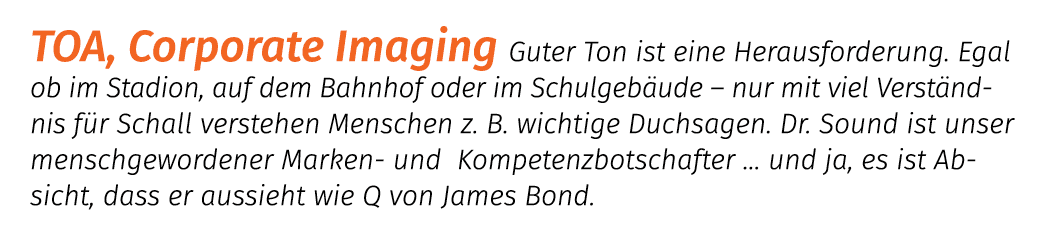 TOA, Corporate Imaging Guter Ton ist eine Herausforderung. Egal ob im Stadion, auf dem Bahnhof oder im Schulgebäude – nur mit viel Verständnis für Schall verstehen Menschen z. B. wichtige Duchsagen. Dr. Sound ist unser menschgewordener Marken- und Kompetenzbotschafter … und ja, es ist Absicht, dass er aussieht wie Q von James Bond.